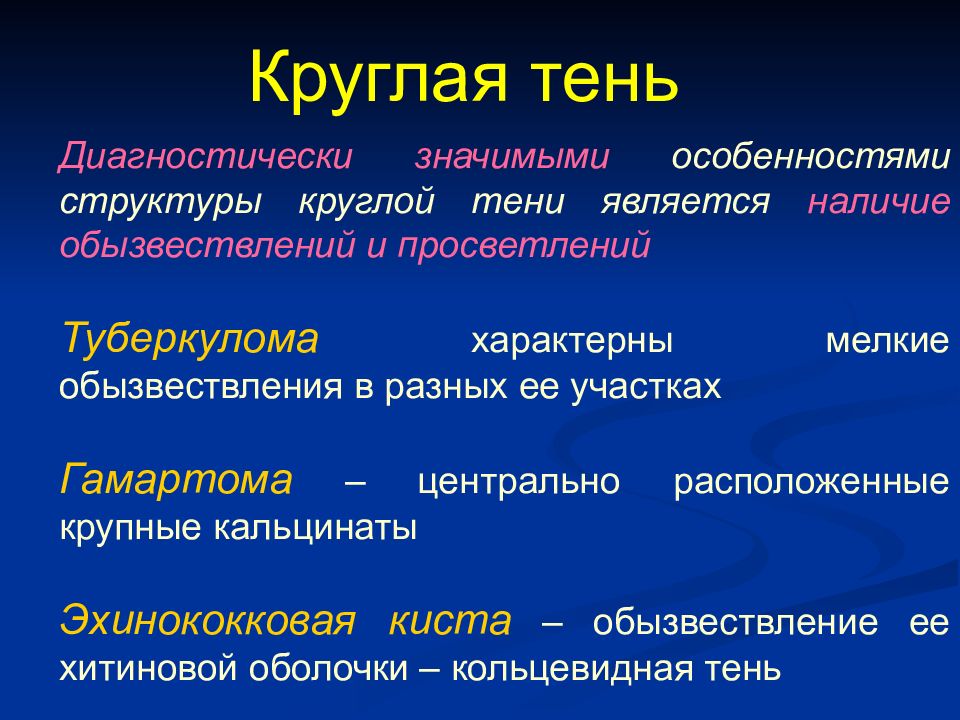 Круглая тень

Диагностически значимыми особенностями структуры круглой тени является наличие обызвествлений и просветлений

Туберкулома характерны мелкие обызвествления в разных ее участках

Гамартома – центрально расположенные крупные кальцинаты

Эхинококковая киста – обызвествление ее хитиновой оболочки – кольцевидная тень